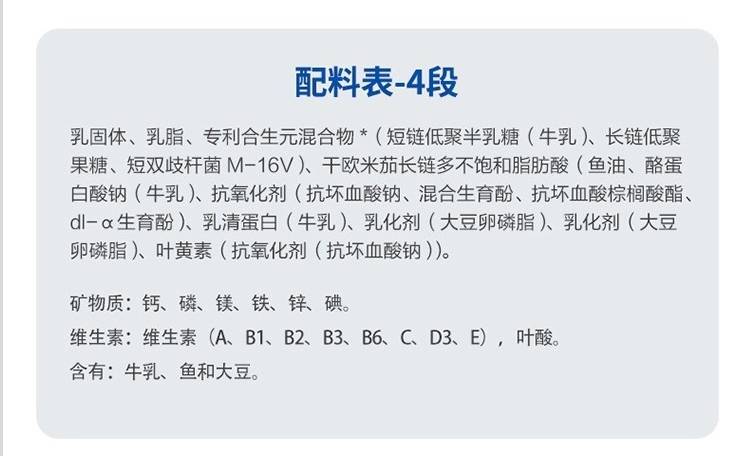 配料表-4段

乳固体、乳脂、专利合生元混合物*（短链低聚半乳糖（牛乳）、长链低聚果糖、短双歧杆菌M-16V）、干欧米茄长链多不饱和脂肪酸（鱼油、酪蛋白酸钠（牛乳）、抗氧化剂（抗坏血酸钠、混合生育酚、抗坏血酸棕榈酸酯、dl-α生育酚）、乳清蛋白（牛乳）、乳化剂（大豆卵磷脂）、乳化剂（大豆卵磷脂）、叶黄素（抗氧化剂（抗坏血酸钠））。

矿物质：钙、磷、镁、铁、锌、碘。

维生素：维生素（A、B1、B2、B3、B6、C、D3、E），叶酸。

含有：牛乳、鱼和大豆。